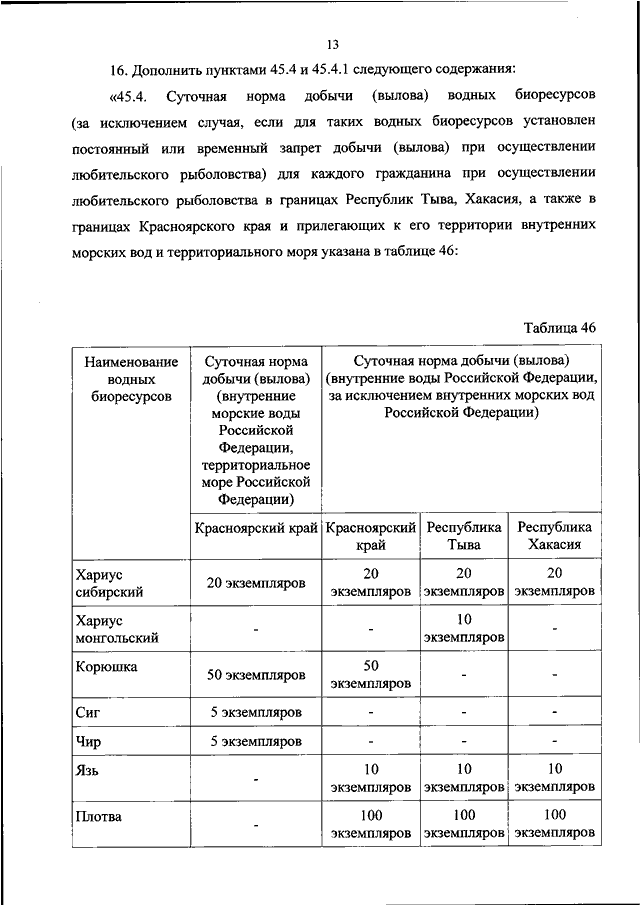 13

16. Дополнить пунктами 45.4 и 45.4.1 следующего содержания:

«45.4. Суточная норма добычи (вылова) водных биоресурсов (за исключением случая, если для таких водных биоресурсов установлен постоянный или временный запрет добычи (вылова) при осуществлении любительского рыболовства) для каждого гражданина при осуществлении любительского рыболовства в границах Республик Тыва, Хакасия, а также в границах Красноярского края и прилегающих к его территории внутренних морских вод и территориального моря указана в таблице 46:

Таблица 46

| Наименование водных биоресурсов | Суточная норма добычи (вылова) (внутренние морские воды Российской Федерации, территориальное море Российской Федерации) | Суточная норма добычи (вылова) (внутренние воды Российской Федерации, за исключением внутренних морских вод Российской Федерации) | | |
|---|---|---|---|---|
| | Красноярский край | Красноярский край | Республика Тыва | Республика Хакасия |
| Хариус сибирский | 20 экземпляров | 20 экземпляров | 20 экземпляров | 20 экземпляров |
| Хариус монгольский | - | - | 10 экземпляров | - |
| Корюшка | 50 экземпляров | 50 экземпляров | - | - |
| Сиг | 5 экземпляров | - | - | - |
| Чир | 5 экземпляров | - | - | - |
| Язь | - | 10 экземпляров | 10 экземпляров | 10 экземпляров |
| Плотва | - | 100 экземпляров | 100 экземпляров | 100 экземпляров |